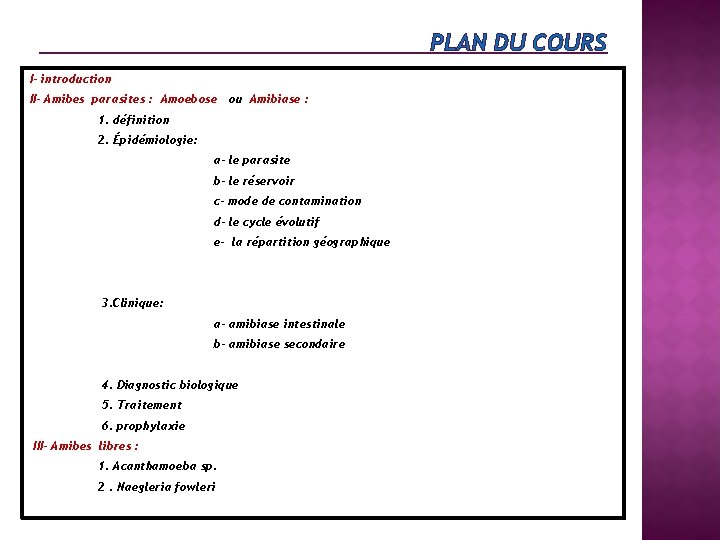 PLAN DU COURS

I- introduction

II- Amibes parasites : Amoebose ou Amibiase :

1. définition

2. Épidémiologie:

a- le parasite

b- le réservoir

c- mode de contamination

d- le cycle évolutif

e- la répartition géographique

3.Clinique:

a- amibiase intestinale

b- amibiase secondaire

4. Diagnostic biologique

5. Traitement

6. prophylaxie

III- Amibes libres :

1. Acanthamoeba sp.

2 . Naegleria fowleri